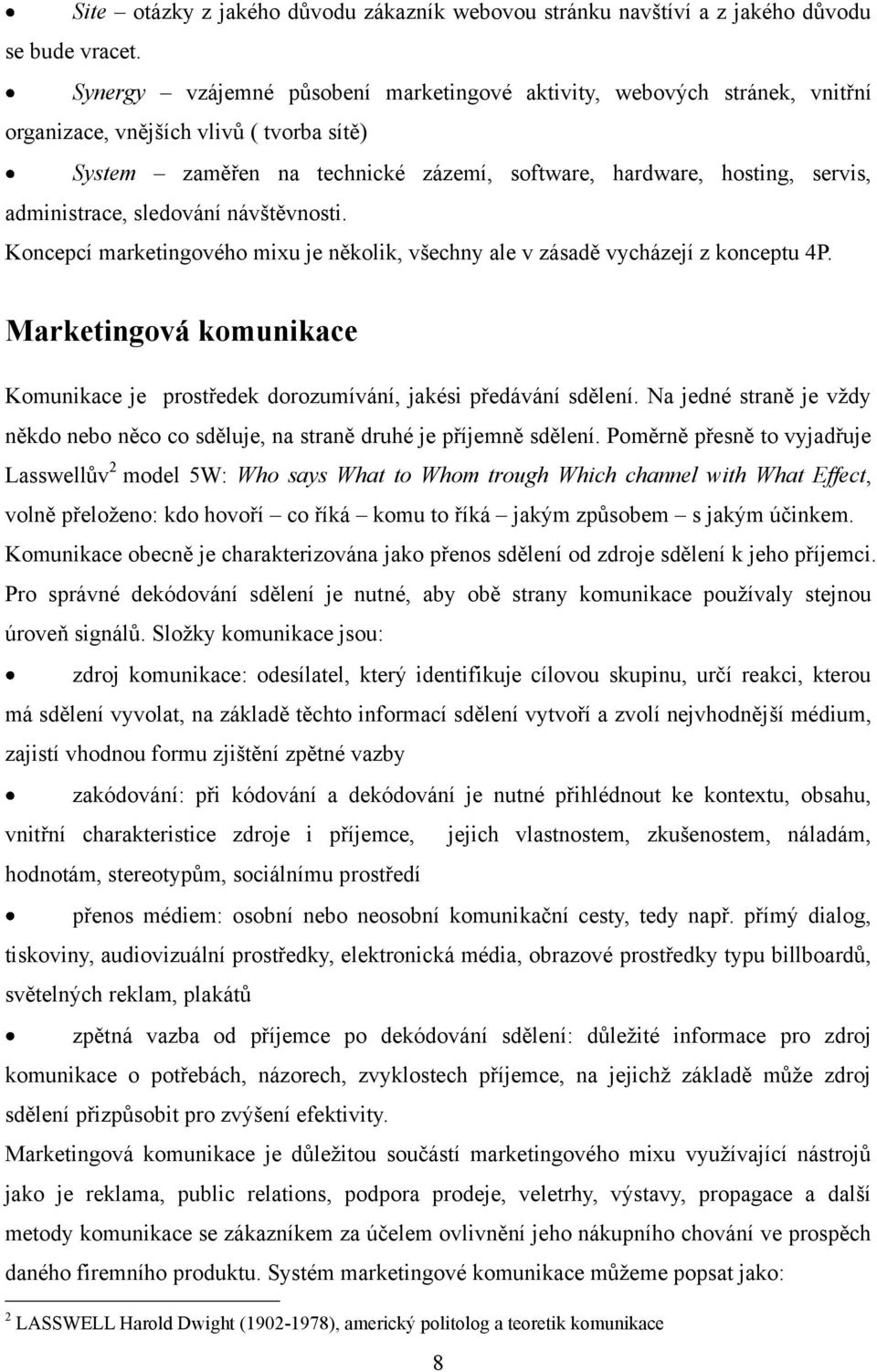 • Site – otázky z jakého důvodu zákazník webovou stránku navštíví a z jakého důvodu se bude vracet.

• Synergy – vzájemné působení marketingové aktivity, webových stránek, vnitřní organizace, vnějších vlivů ( tvorba sítě)

• System – zaměřen na technické zázemí, software, hardware, hosting, servis, administrace, sledování návštěvnosti.

Koncepcí marketingového mixu je několik, všechny ale v zásadě vycházejí z konceptu 4P.

Marketingová komunikace

Komunikace je prostředek dorozumívání, jakési předávání sdělení. Na jedné straně je vždy někdo nebo něco co sděluje, na straně druhé je příjemně sdělení. Poměrně přesně to vyjadřuje Lasswellův$^2$ model 5W: Who says What to Whom trough Which channel with What Effect, volně přeloženo: kdo hovoří – co říká – komu to říká – jakým způsobem – s jakým účinkem. Komunikace obecně je charakterizována jako přenos sdělení od zdroje sdělení k jeho příjemci. Pro správné dekódování sdělení je nutné, aby obě strany komunikace používaly stejnou úroveň signálů. Složky komunikace jsou:

• zdroj komunikace: odesílatel, který identifikuje cílovou skupinu, určí reakci, kterou má sdělení vyvolat, na základě těchto informací sdělení vytvoří a zvolí nejvhodnější médium, zajistí vhodnou formu zjištění zpětné vazby

• zakódování: při kódování a dekódování je nutné přihlédnout ke kontextu, obsahu, vnitřní charakteristice zdroje i příjemce, jejich vlastnostem, zkušenostem, náladám, hodnotám, stereotypům, sociálnímu prostředí

• přenos médiem: osobní nebo neosobní komunikační cesty, tedy např. přímý dialog, tiskoviny, audiovizuální prostředky, elektronická média, obrazové prostředky typu billboardů, světelných reklam, plakátů

• zpětná vazba od příjemce po dekódování sdělení: důležité informace pro zdroj komunikace o potřebách, názorech, zvyklostech příjemce, na jejichž základě může zdroj sdělení přizpůsobit pro zvýšení efektivity.

Marketingová komunikace je důležitou součástí marketingového mixu využívající nástrojů jako je reklama, public relations, podpora prodeje, veletrhy, výstavy, propagace a další metody komunikace se zákazníkem za účelem ovlivnění jeho nákupního chování ve prospěch daného firemního produktu. Systém marketingové komunikace můžeme popsat jako:

$^2$ LASSWELL Harold Dwight (1902-1978), americký politolog a teoretik komunikace

8